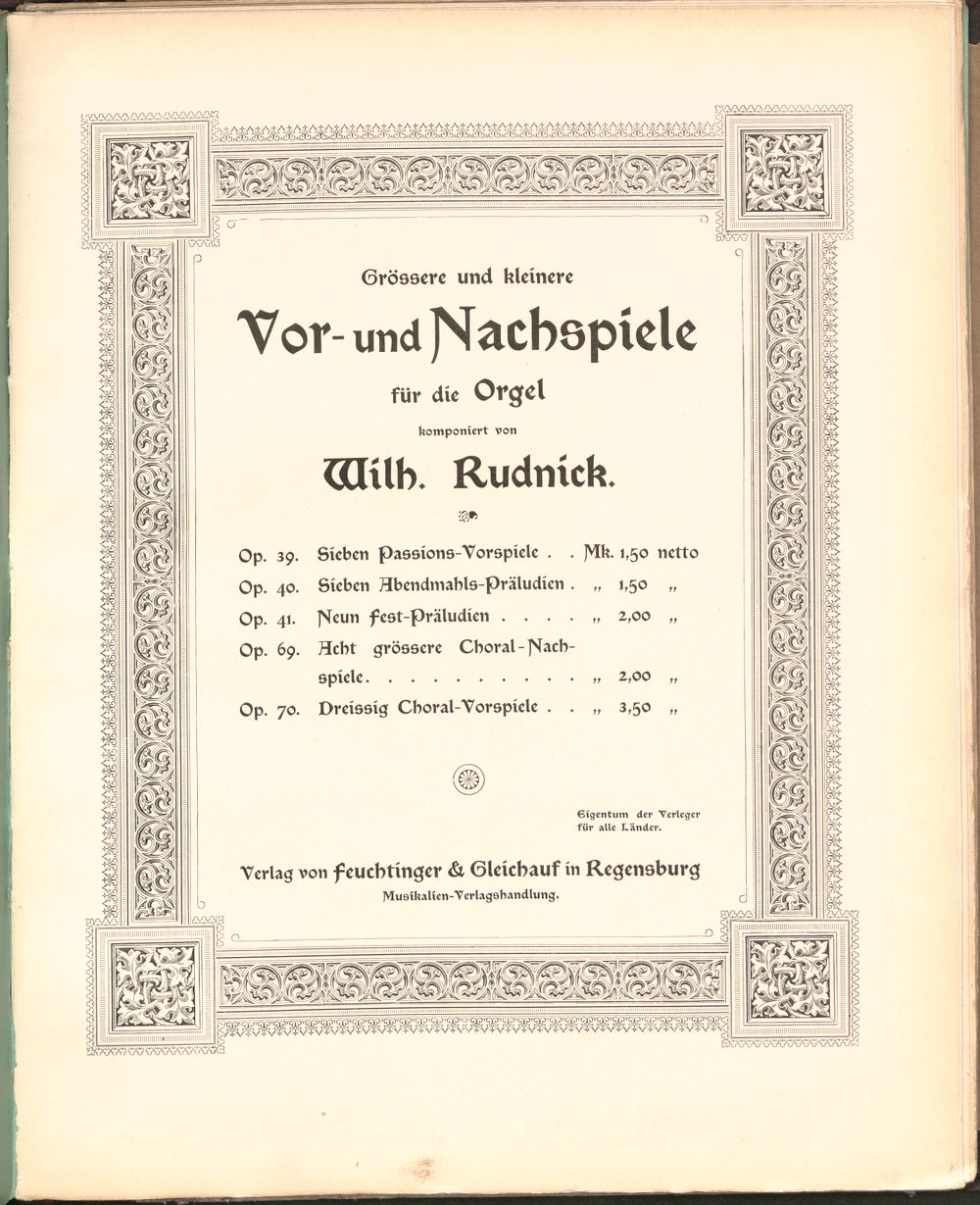 Grössere und kleinere

Vor- und Nachspiele

für die Orgel

komponiert von

Wilh. Rudnick.

Op. 39. Sieben Passions-Vorspiele . . Mk. 1,50 netto
Op. 40. Sieben Abendmahls-Präludien . „ 1,50 „
Op. 41. Neun Fest-Präludien . . . . „ 2,00 „
Op. 69. Acht grössere Choral-Nachspiele . . . . . . . . . . „ 2,00 „
Op. 70. Dreissig Choral-Vorspiele . . „ 3,50 „

Eigentum der Verleger
für alle Länder.

Verlag von Feuchtinger & Gleichauf in Regensburg
Musikalien-Verlagshandlung.